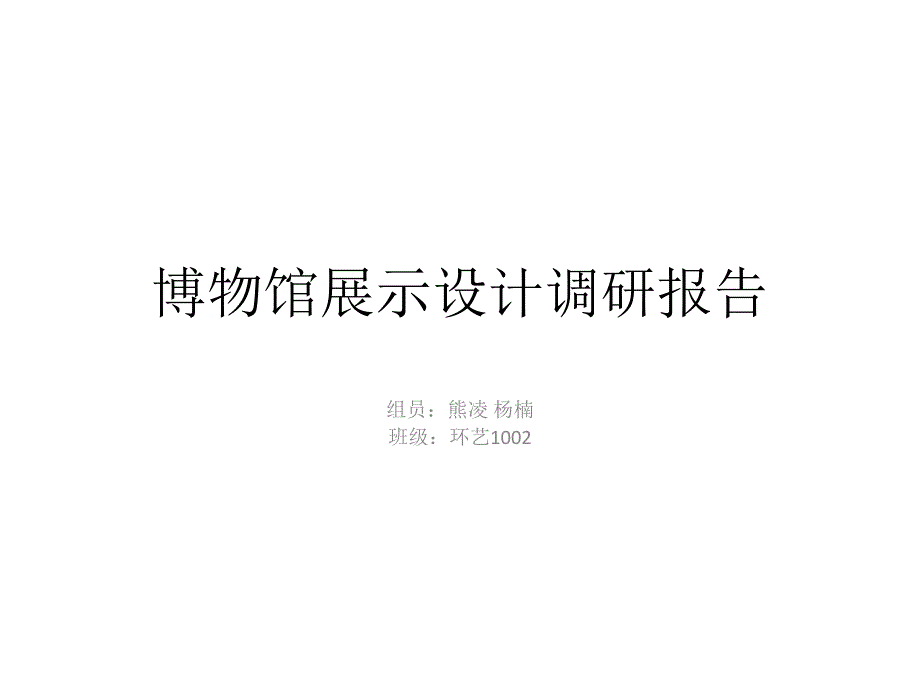 博物馆展示设计调研报告

组员：熊凌 杨楠
班级：环艺1002